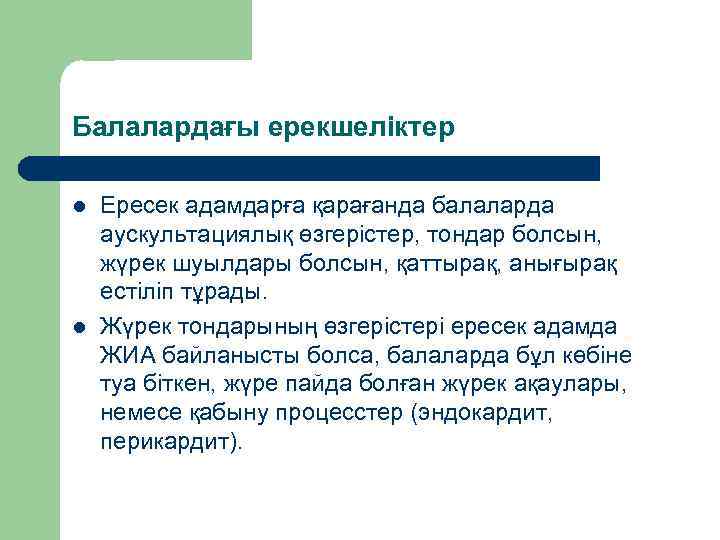 Балалардағы ерекшеліктер

- Ересек адамдарға қарағанда балаларда аускультациялық өзгерістер, тондар болсын, жүрек шуылдары болсын, қаттырақ, анығырақ естіліп тұрады.
- Жүрек тондарының өзгерістері ересек адамда ЖИА байланысты болса, балаларда бұл көбіне туа біткен, жүре пайда болған жүрек ақаулары, немесе қабыну процесстер (эндокардит, перикардит).